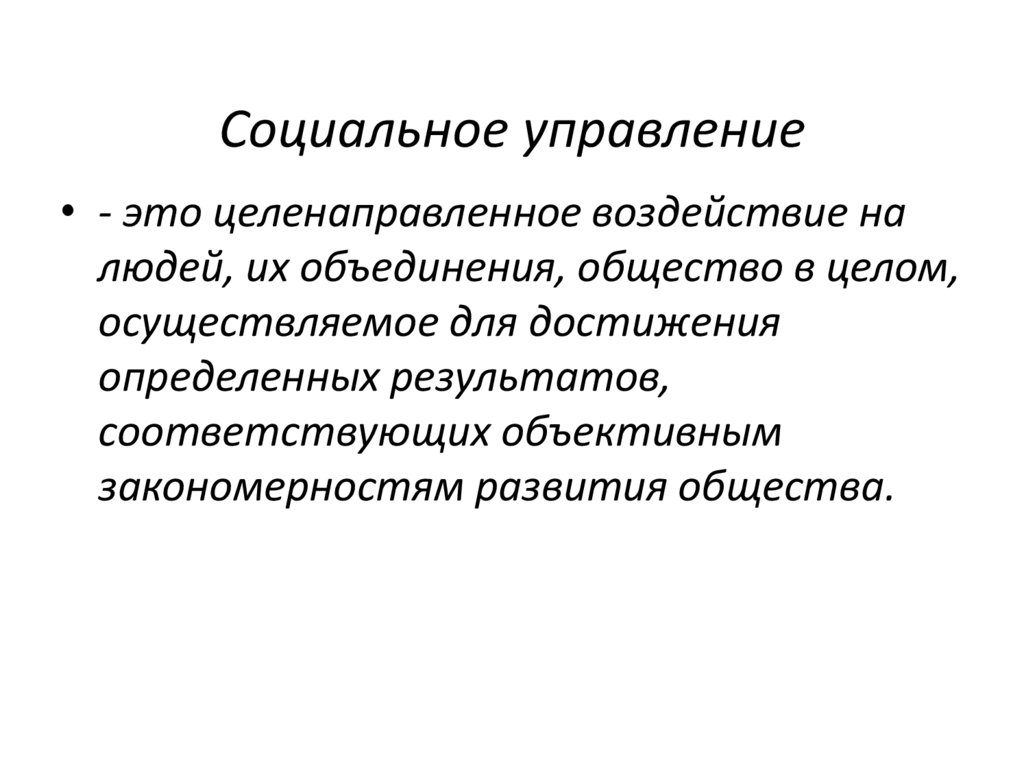 Социальное управление

• - это целенаправленное воздействие на людей, их объединения, общество в целом, осуществляемое для достижения определенных результатов, соответствующих объективным закономерностям развития общества.